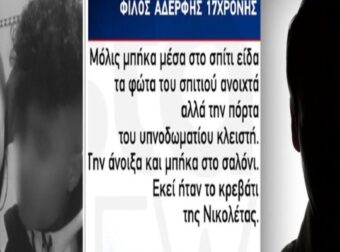 ΦΙΛΟΣ ΑΔΕΡΦΗΣ 17ΧΡΟΝΗΣ

Μόλις μπήκα μέσα στο σπίτι είδα τα φώτα του σπιτιού ανοιχτά αλλά την πόρτα του υπνοδωματίου κλειστή. Την άνοιξα και μπήκα στο σαλόνι. Εκεί ήταν το κρεβάτι της Νικολέτας.